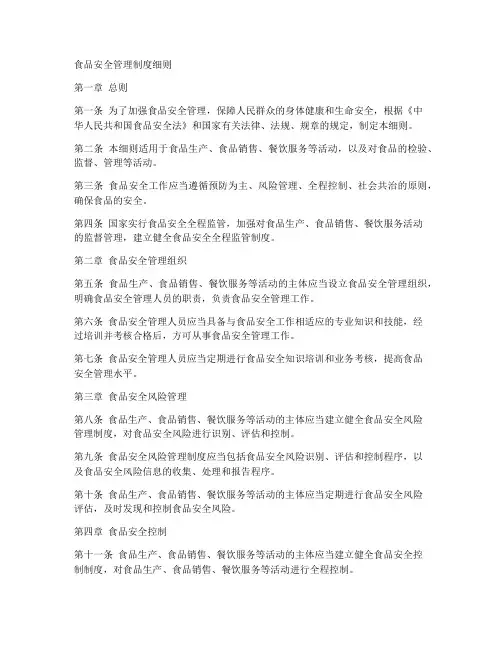 食品安全管理制度细则

第一章 总则

第一条 为了加强食品安全管理，保障人民群众的身体健康和生命安全，根据《中华人民共和国食品安全法》和国家有关法律、法规、规章的规定，制定本细则。

第二条 本细则适用于食品生产、食品销售、餐饮服务等活动，以及对食品的检验、监督、管理等活动。

第三条 食品安全工作应当遵循预防为主、风险管理、全程控制、社会共治的原则，确保食品的安全。

第四条 国家实行食品安全全程监管，加强对食品生产、食品销售、餐饮服务活动的监督管理，建立健全食品安全全程监管制度。

第二章 食品安全管理组织

第五条 食品生产、食品销售、餐饮服务等活动的主体应当设立食品安全管理组织，明确食品安全管理人员的职责，负责食品安全管理工作。

第六条 食品安全管理人员应当具备与食品安全工作相适应的专业知识和技能，经过培训并考核合格后，方可从事食品安全管理工作。

第七条 食品安全管理人员应当定期进行食品安全知识培训和业务考核，提高食品安全管理水平。

第三章 食品安全风险管理

第八条 食品生产、食品销售、餐饮服务等活动的主体应当建立健全食品安全风险管理制度，对食品安全风险进行识别、评估和控制。

第九条 食品安全风险管理制度应当包括食品安全风险识别、评估和控制程序，以及食品安全风险信息的收集、处理和报告程序。

第十条 食品生产、食品销售、餐饮服务等活动的主体应当定期进行食品安全风险评估，及时发现和控制食品安全风险。

第四章 食品安全控制

第十一条 食品生产、食品销售、餐饮服务等活动的主体应当建立健全食品安全控制制度，对食品生产、食品销售、餐饮服务等活动进行全程控制。